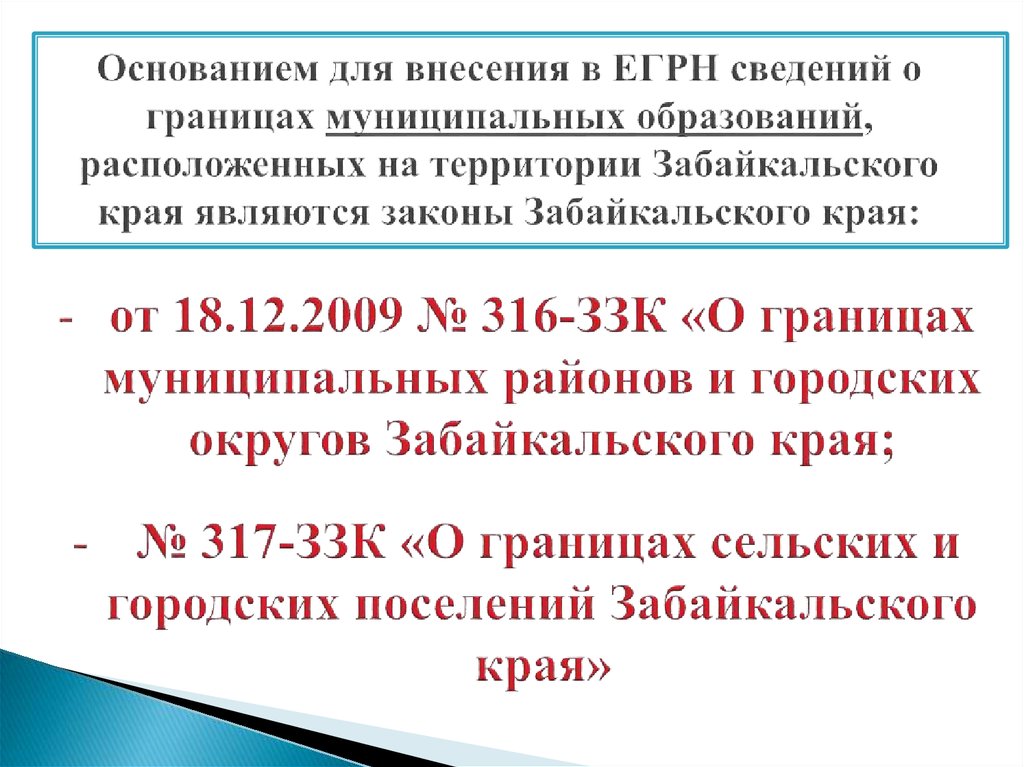 Основанием для внесения в ЕГРН сведений о границах муниципальных образований, расположенных на территории Забайкальского края являются законы Забайкальского края:

- от 18.12.2009 № 316-ЗЗК «О границах муниципальных районов и городских округов Забайкальского края;

- № 317-ЗЗК «О границах сельских и городских поселений Забайкальского края»